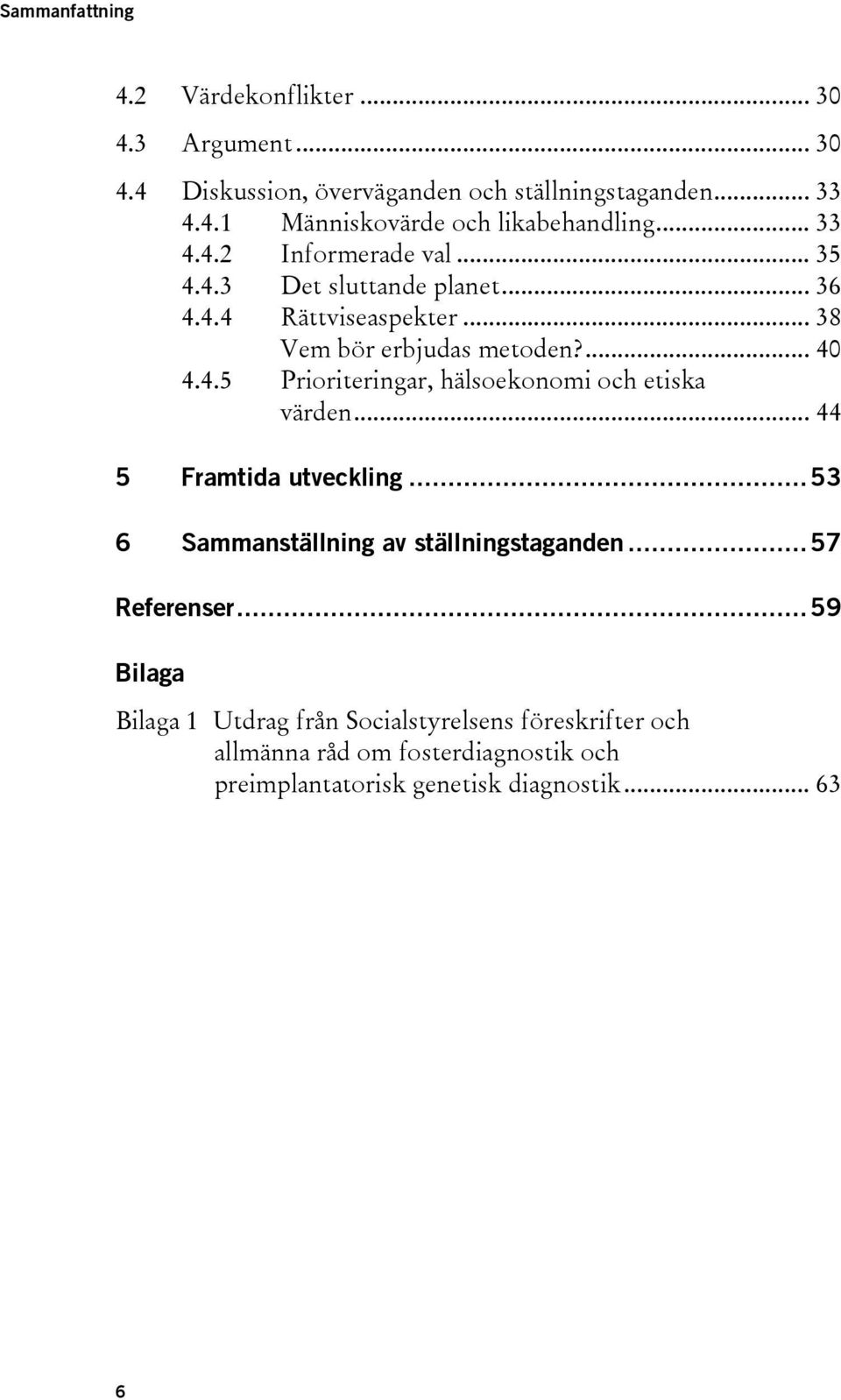 Sammanfattning

4.2 Värdekonflikter ... 30
4.3 Argument ... 30
4.4 Diskussion, överväganden och ställningstaganden ... 33
4.4.1 Människovärde och likabehandling ... 33
4.4.2 Informerade val ... 35
4.4.3 Det sluttande planet ... 36
4.4.4 Rättviseaspekter ... 38
Vem bör erbjudas metoden? ... 40
4.4.5 Prioriteringar, hälsoekonomi och etiska värden ... 44

5 Framtida utveckling ... 53

6 Sammanställning av ställningstaganden ... 57

Referenser ... 59

Bilaga

Bilaga 1 Utdrag från Socialstyrelsens föreskrifter och allmänna råd om fosterdiagnostik och preimplantatorisk genetisk diagnostik ... 63

6